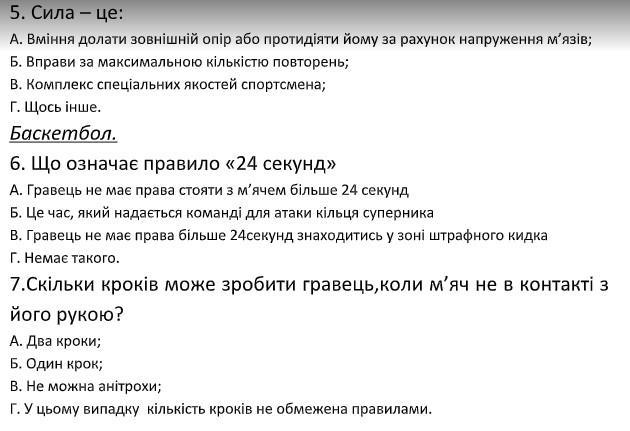 5. Сила – це:

А. Вміння долати зовнішній опір або протидіяти йому за рахунок напруження м'язів;

Б. Вправи за максимальною кількістю повторень;

В. Комплекс спеціальних якостей спортсмена;

Г. Щось інше.

Баскетбол.

6. Що означає правило «24 секунд»

А. Гравець не має права стояти з м'ячем більше 24 секунд

Б. Це час, який надається команді для атаки кільця суперника

В. Гравець не має права більше 24секунд знаходитись у зоні штрафного кидка

Г. Немає такого.

7.Скільки кроків може зробити гравець,коли м'яч не в контакті з його рукою?

А. Два кроки;

Б. Один крок;

В. Не можна анітрохи;

Г. У цьому випадку кількість кроків не обмежена правилами.